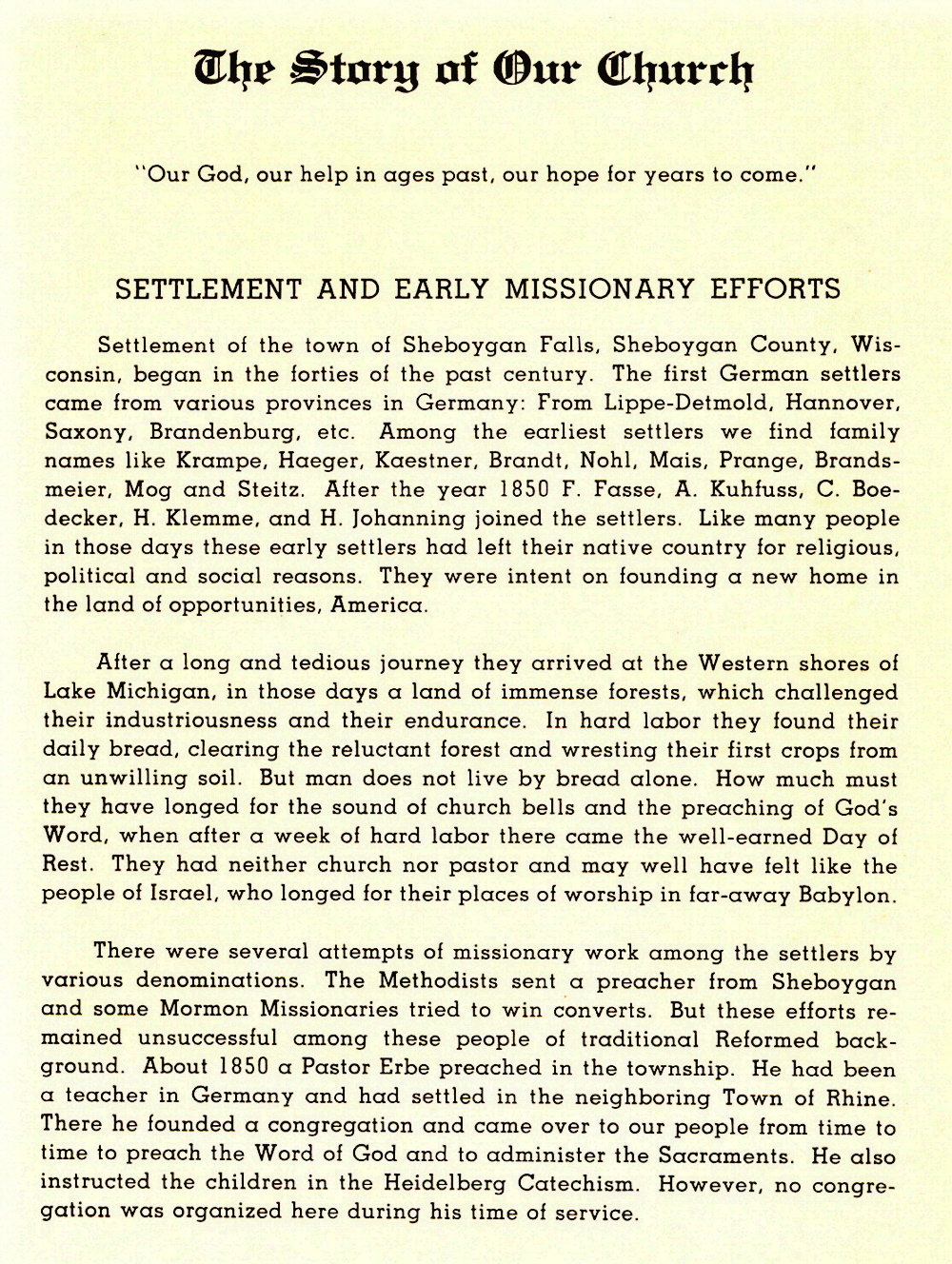 The Story of Our Church

"Our God, our help in ages past, our hope for years to come."

SETTLEMENT AND EARLY MISSIONARY EFFORTS

Settlement of the town of Sheboygan Falls, Sheboygan County, Wisconsin, began in the forties of the past century. The first German settlers came from various provinces in Germany: From Lippe-Detmold, Hannover, Saxony, Brandenburg, etc. Among the earliest settlers we find family names like Krampe, Haeger, Kaestner, Brandt, Nohl, Mais, Prange, Brandsmeier, Mog and Steitz. After the year 1850 F. Fasse, A. Kuhfuss, C. Boedecker, H. Klemme, and H. Johanning joined the settlers. Like many people in those days these early settlers had left their native country for religious, political and social reasons. They were intent on founding a new home in the land of opportunities, America.

After a long and tedious journey they arrived at the Western shores of Lake Michigan, in those days a land of immense forests, which challenged their industriousness and their endurance. In hard labor they found their daily bread, clearing the reluctant forest and wresting their first crops from an unwilling soil. But man does not live by bread alone. How much must they have longed for the sound of church bells and the preaching of God's Word, when after a week of hard labor there came the well-earned Day of Rest. They had neither church nor pastor and may well have felt like the people of Israel, who longed for their places of worship in far-away Babylon.

There were several attempts of missionary work among the settlers by various denominations. The Methodists sent a preacher from Sheboygan and some Mormon Missionaries tried to win converts. But these efforts remained unsuccessful among these people of traditional Reformed background. About 1850 a Pastor Erbe preached in the township. He had been a teacher in Germany and had settled in the neighboring Town of Rhine. There he founded a congregation and came over to our people from time to time to preach the Word of God and to administer the Sacraments. He also instructed the children in the Heidelberg Catechism. However, no congregation was organized here during his time of service.